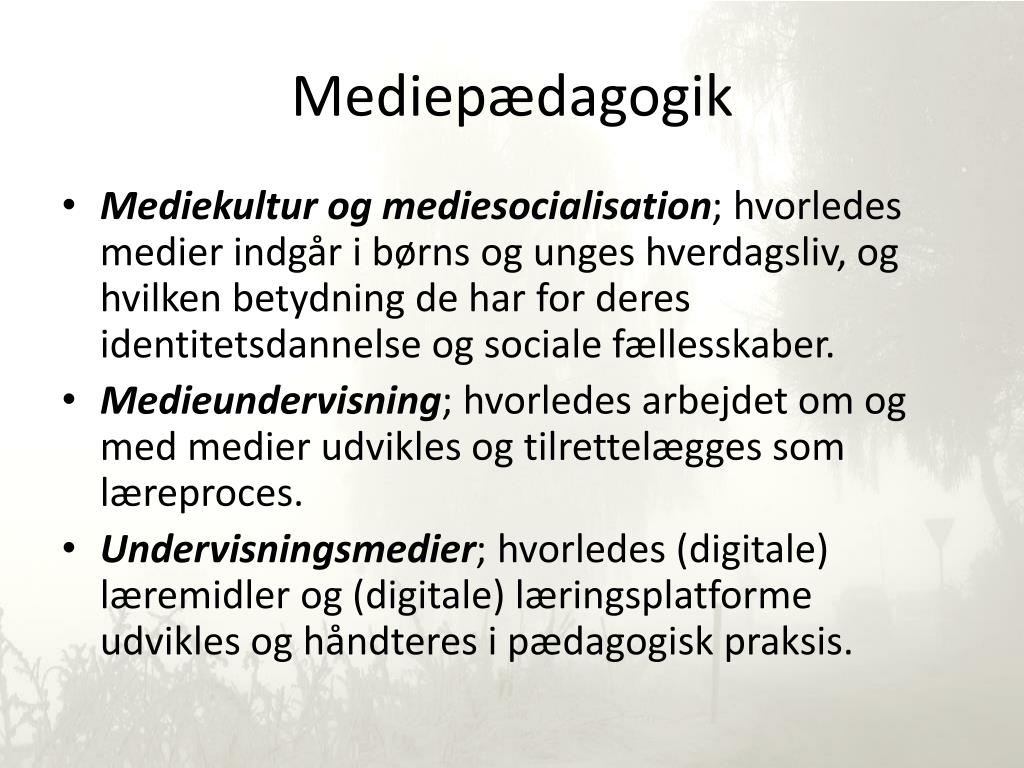 Mediepædagogik

• Mediekultur og mediesocialisation; hvorledes medier indgår i børns og unges hverdagsliv, og hvilken betydning de har for deres identitetsdannelse og sociale fællesskaber.

• Medieundervisning; hvorledes arbejdet om og med medier udvikles og tilrettelægges som læreproces.

• Undervisningsmedier; hvorledes (digitale) læremidler og (digitale) læringsplatforme udvikles og håndteres i pædagogisk praksis.